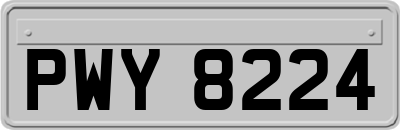 PWY 8224